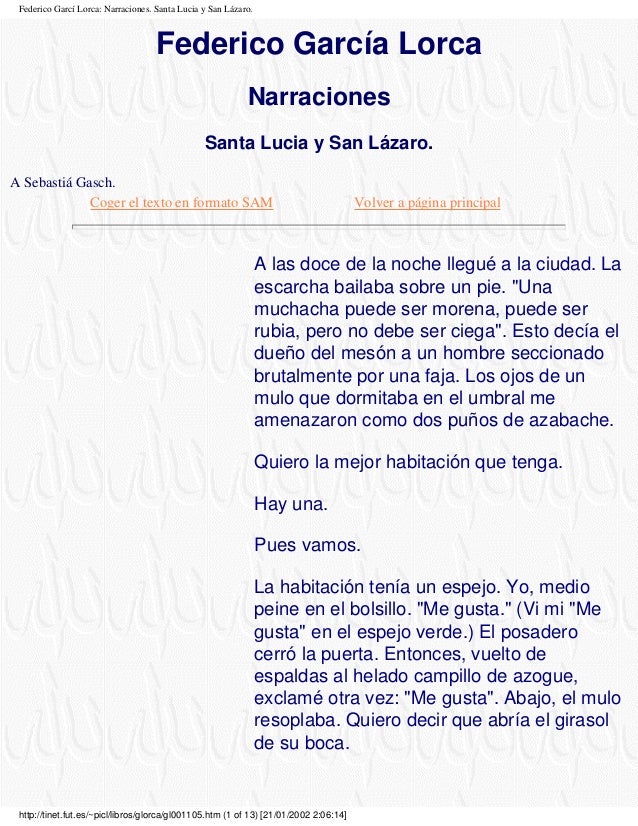 Federico Garcí Lorca: Narraciones. Santa Lucia y San Lázaro.

Federico García Lorca

Narraciones

Santa Lucia y San Lázaro.

A Sebastiá Gasch.

Coger el texto en formato SAM

Volver a página principal

A las doce de la noche llegué a la ciudad. La escarcha bailaba sobre un pie. "Una muchacha puede ser morena, puede ser rubia, pero no debe ser ciega". Esto decía el dueño del mesón a un hombre seccionado brutalmente por una faja. Los ojos de un mulo que dormitaba en el umbral me amenazaron como dos puños de azabache.

Quiero la mejor habitación que tenga.

Hay una.

Pues vamos.

La habitación tenía un espejo. Yo, medio peine en el bolsillo. "Me gusta." (Vi mi "Me gusta" en el espejo verde.) El posadero cerró la puerta. Entonces, vuelto de espaldas al helado campillo de azogue, exclamé otra vez: "Me gusta". Abajo, el mulo resoplaba. Quiero decir que abría el girasol de su boca.

http://tinet.fut.es/~picl/libros/glorca/gl001105.htm (1 of 13) [21/01/2002 2:06:14]